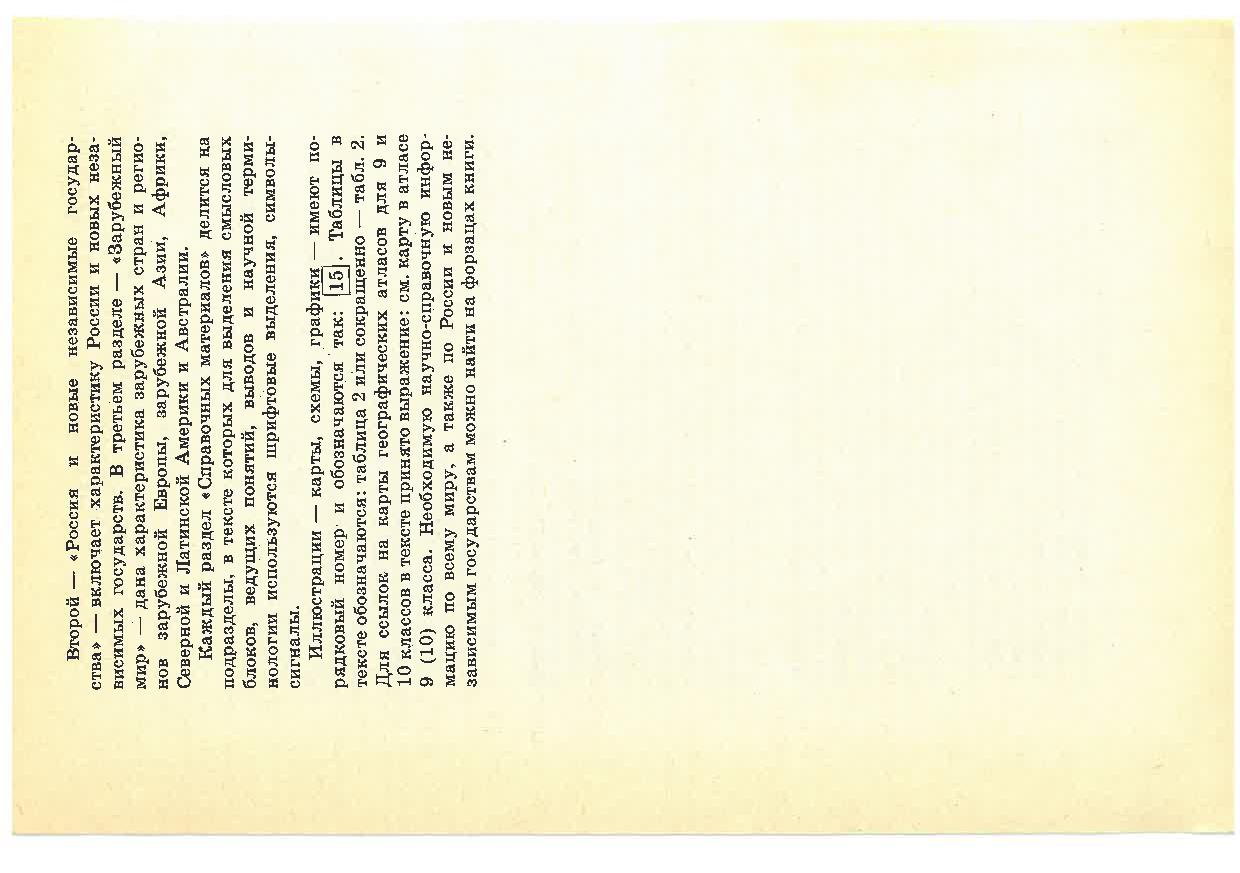 Второй — «Россия и новые независимые государства» — включает характеристику России и новых независимых государств. В третьем разделе — «Зарубежный мир» — дана характеристика зарубежных стран и регионов зарубежной Европы, зарубежной Азии, Африки, Северной и Латинской Америки и Австралии.

Каждый раздел «Справочных материалов» делится на подразделы, в тексте которых для выделения смысловых блоков, ведущих понятий, выводов и научной терминологии используются шрифтовые выделения, символы-сигналы.

Иллюстрации — карты, схемы, графики — имеют порядковый номер и обозначаются так: 15. Таблицы в тексте обозначаются: таблица 2 или сокращенно — табл. 2. Для ссылок на карты географических атласов для 9 и 10 классов в тексте принято выражение: см. карту в атласе 9 (10) класса. Необходимую научно-справочную информацию по всему миру, а также по России и новым независимым государствам можно найти на форзацах книги.